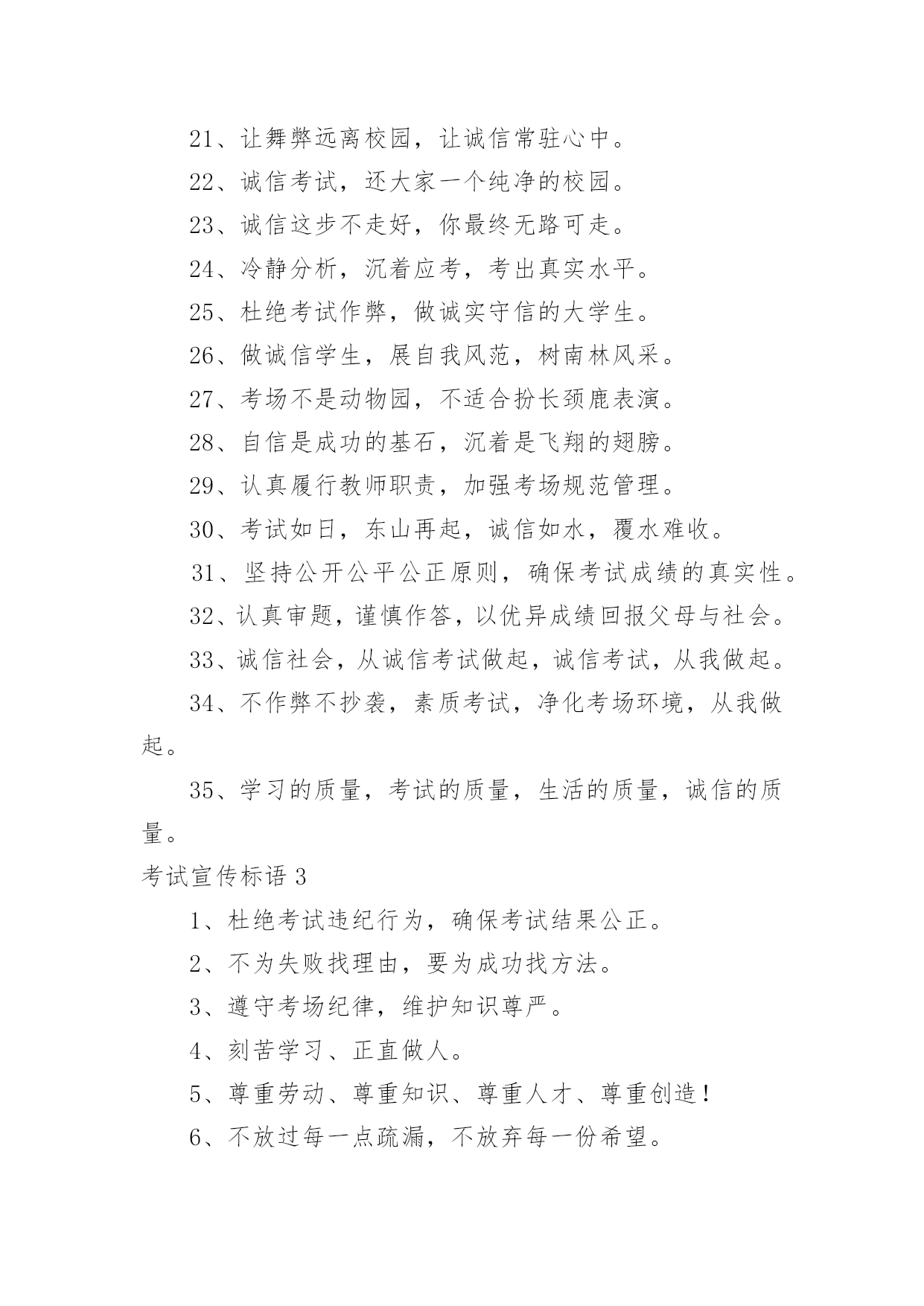 21、让舞弊远离校园，让诚信常驻心中。

22、诚信考试，还大家一个纯净的校园。

23、诚信这步不走好，你最终无路可走。

24、冷静分析，沉着应考，考出真实水平。

25、杜绝考试作弊，做诚实守信的大学生。

26、做诚信学生，展自我风范，树南林风采。

27、考场不是动物园，不适合扮长颈鹿表演。

28、自信是成功的基石，沉着是飞翔的翅膀。

29、认真履行教师职责，加强考场规范管理。

30、考试如日，东山再起，诚信如水，覆水难收。

31、坚持公开公平公正原则，确保考试成绩的真实性。

32、认真审题，谨慎作答，以优异成绩回报父母与社会。

33、诚信社会，从诚信考试做起，诚信考试，从我做起。

34、不作弊不抄袭，素质考试，净化考场环境，从我做起。

35、学习的质量，考试的质量，生活的质量，诚信的质量。

考试宣传标语 3

1、杜绝考试违纪行为，确保考试结果公正。

2、不为失败找理由，要为成功找方法。

3、遵守考场纪律，维护知识尊严。

4、刻苦学习、正直做人。

5、尊重劳动、尊重知识、尊重人才、尊重创造！

6、不放过每一点疏漏，不放弃每一份希望。